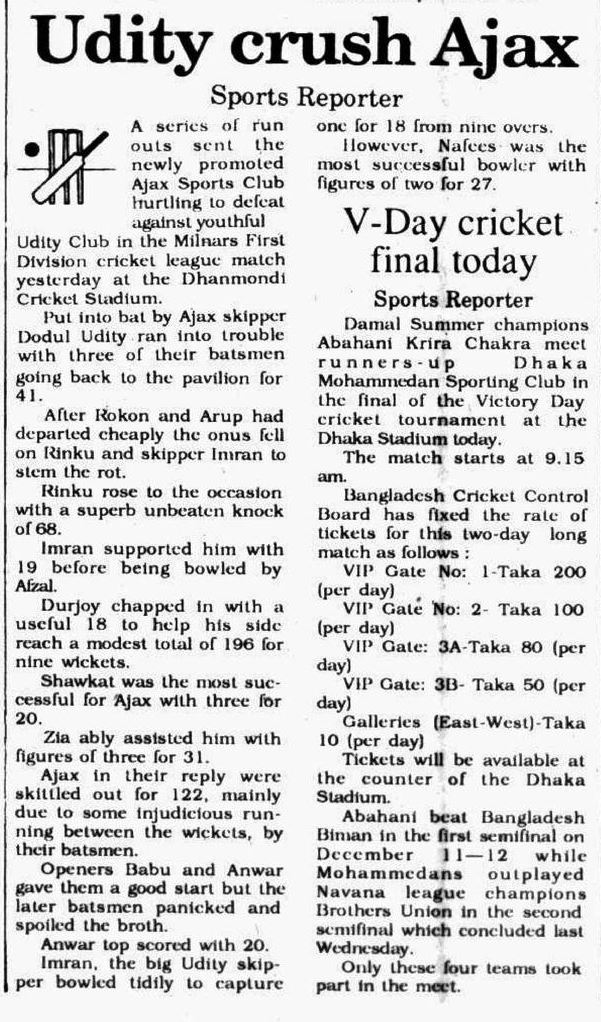 Udity crush Ajax

Sports Reporter

A series of run outs sent the newly promoted Ajax Sports Club hurtling to defeat against youthful Udity Club in the Milnars First Division cricket league match yesterday at the Dhanmondi Cricket Stadium.

Put into bat by Ajax skipper Dodul Udity ran into trouble with three of their batsmen going back to the pavilion for 41.

After Rokon and Arup had departed cheaply the onus fell on Rinku and skipper Imran to stem the rot.

Rinku rose to the occasion with a superb unbeaten knock of 68.

Imran supported him with 19 before being bowled by Afzal.

Durjoy chapped in with a useful 18 to help his side reach a modest total of 196 for nine wickets.

Shawkat was the most successful for Ajax with three for 20.

Zia ably assisted him with figures of three for 31.

Ajax in their reply were skittled out for 122, mainly due to some injudicious running between the wickets, by their batsmen.

Openers Babu and Anwar gave them a good start but the later batsmen panicked and spoiled the broth.

Anwar top scored with 20.

Imran, the big Udity skipper bowled tidily to capture one for 18 from nine overs.

However, Nafees was the most successful bowler with figures of two for 27.

V-Day cricket final today

Sports Reporter

Damal Summer champions Abahani Krira Chakra meet runners-up Dhaka Mohammedan Sporting Club in the final of the Victory Day cricket tournament at the Dhaka Stadium today.

The match starts at 9.15 am.

Bangladesh Cricket Control Board has fixed the rate of tickets for this two-day long match as follows :

VIP Gate No: 1-Taka 200 (per day)

VIP Gate No: 2- Taka 100 (per day)

VIP Gate: 3A-Taka 80 (per day)

VIP Gate: 3B- Taka 50 (per day)

Galleries (East-West)-Taka 10 (per day)

Tickets will be available at the counter of the Dhaka Stadium.

Abahani beat Bangladesh Biman in the first semifinal on December 11—12 while Mohammedans outplayed Navana league champions Brothers Union in the second semifinal which concluded last Wednesday.

Only these four teams took part in the meet.